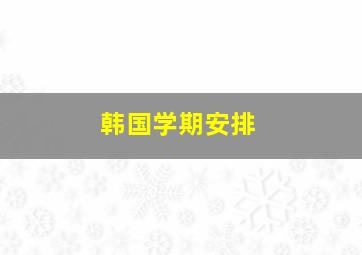 韩国学期安排